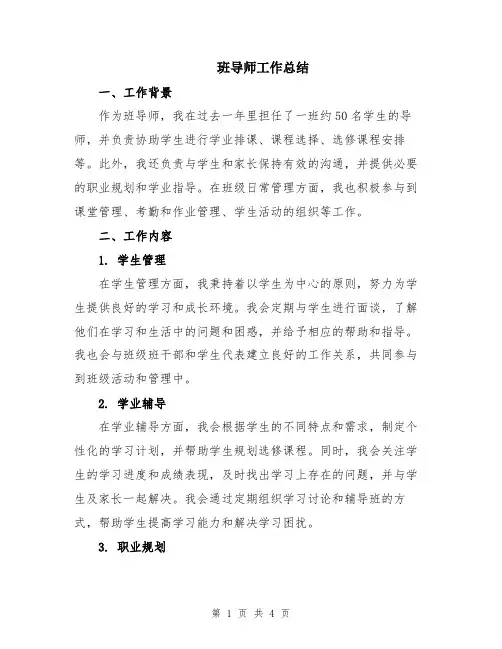 班导师工作总结

一、工作背景

作为班导师，我在过去一年里担任了一班约50名学生的导师，并负责协助学生进行学业排课、课程选择、选修课程安排等。此外，我还负责与学生和家长保持有效的沟通，并提供必要的职业规划和学业指导。在班级日常管理方面，我也积极参与到课堂管理、考勤和作业管理、学生活动的组织等工作。

二、工作内容

1. 学生管理

在学生管理方面，我秉持着以学生为中心的原则，努力为学生提供良好的学习和成长环境。我会定期与学生进行面谈，了解他们在学习和生活中的问题和困惑，并给予相应的帮助和指导。我也会与班级班干部和学生代表建立良好的工作关系，共同参与到班级活动和管理中。

2. 学业辅导

在学业辅导方面，我会根据学生的不同特点和需求，制定个性化的学习计划，并帮助学生规划选修课程。同时，我会关注学生的学习进度和成绩表现，及时找出学习上存在的问题，并与学生及家长一起解决。我会通过定期组织学习讨论和辅导班的方式，帮助学生提高学习能力和解决学习困扰。

3. 职业规划

第 1 页 共 4 页